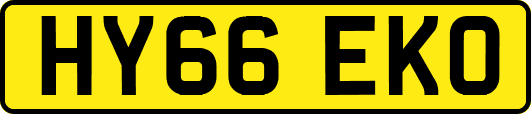 HY66 EKO